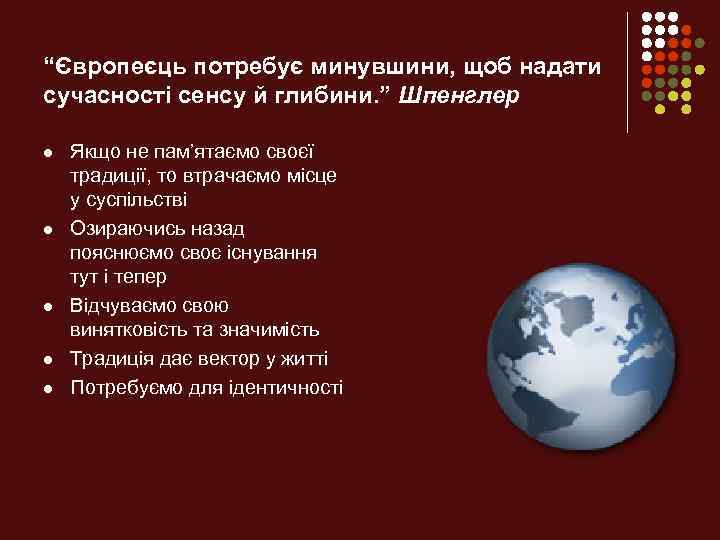 “Європеєць потребує минувшини, щоб надати сучасності сенсу й глибини.” Шпенглер

- Якщо не пам’ятаємо своєї традиції, то втрачаємо місце у суспільстві
- Озираючись назад пояснюємо своє існування тут і тепер
- Відчуваємо свою винятковість та значимість
- Традиція дає вектор у житті
- Потребуємо для ідентичності